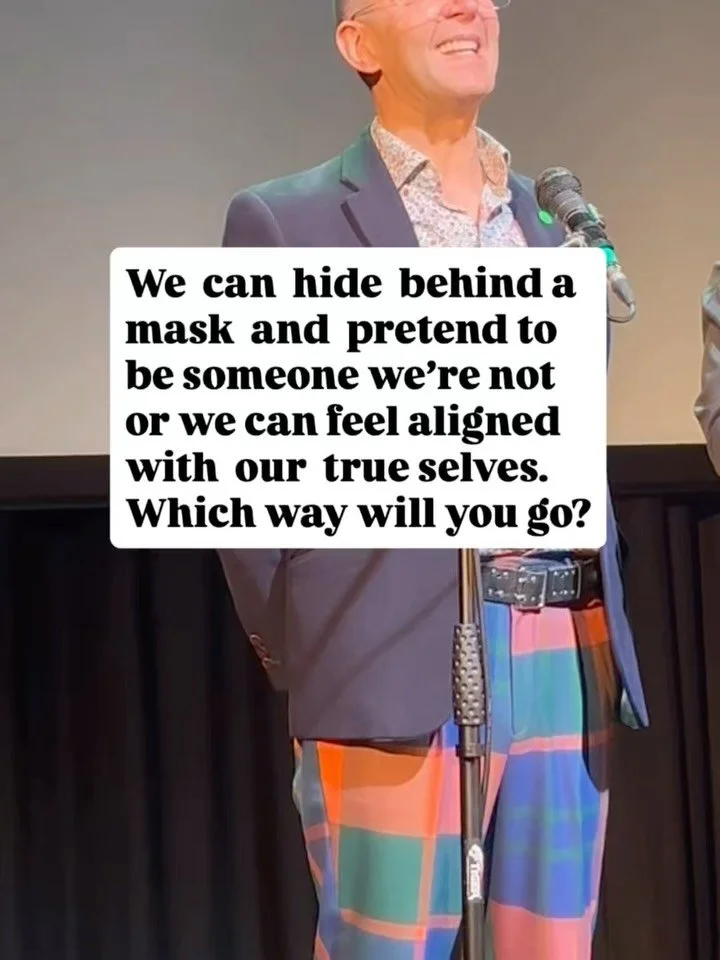 We can hide behind a mask and pretend to be someone we're not or we can feel aligned with our true selves. Which way will you go?